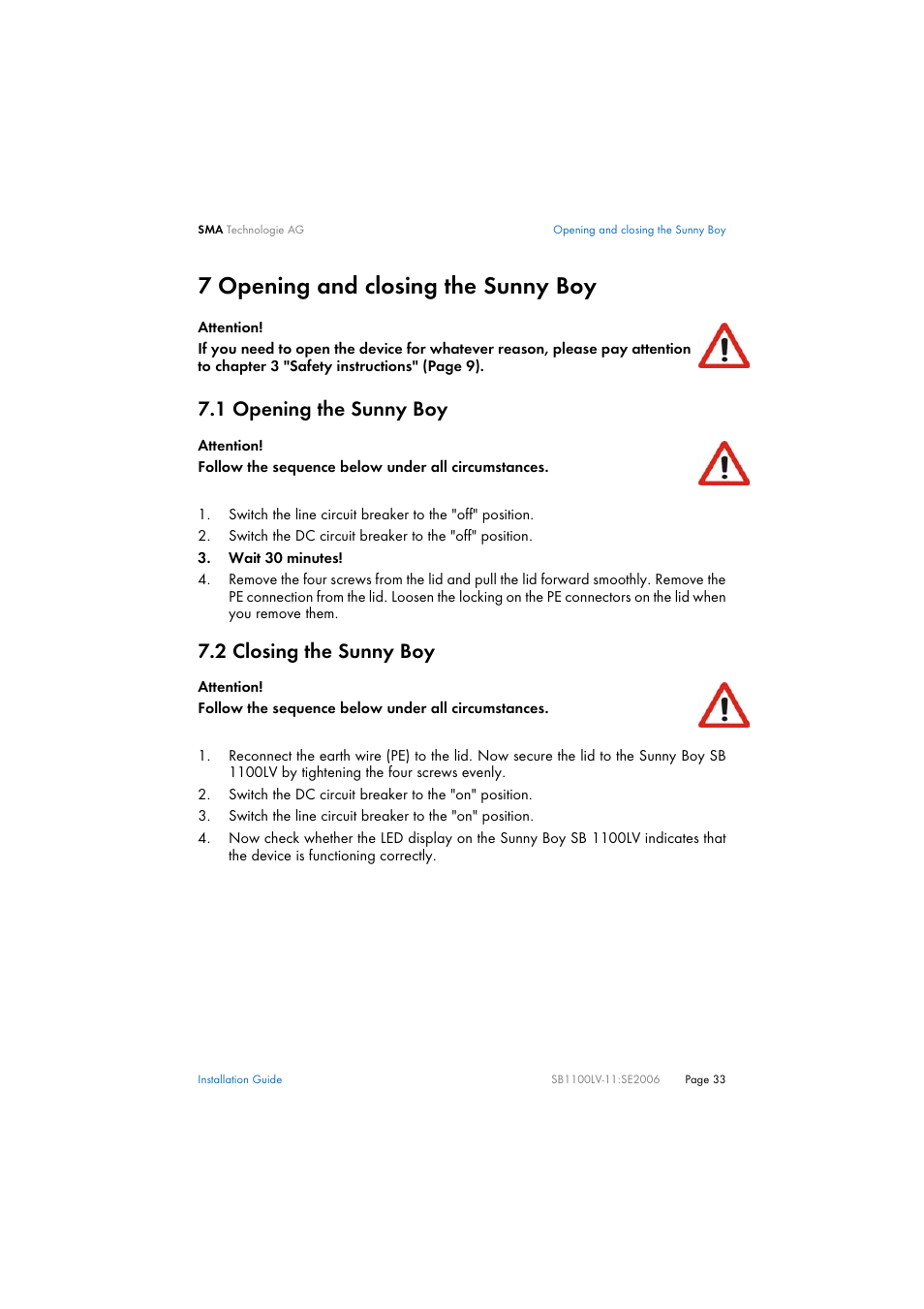 SMA Technologie AG

Opening and closing the Sunny Boy

7 Opening and closing the Sunny Boy

Attention!
If you need to open the device for whatever reason, please pay attention to chapter 3 "Safety instructions" (Page 9).

7.1 Opening the Sunny Boy

Attention!
Follow the sequence below under all circumstances.

1. Switch the line circuit breaker to the "off" position.
2. Switch the DC circuit breaker to the "off" position.
3. Wait 30 minutes!
4. Remove the four screws from the lid and pull the lid forward smoothly. Remove the PE connection from the lid. Loosen the locking on the PE connectors on the lid when you remove them.

7.2 Closing the Sunny Boy

Attention!
Follow the sequence below under all circumstances.

1. Reconnect the earth wire (PE) to the lid. Now secure the lid to the Sunny Boy SB 1100LV by tightening the four screws evenly.
2. Switch the DC circuit breaker to the "on" position.
3. Switch the line circuit breaker to the "on" position.
4. Now check whether the LED display on the Sunny Boy SB 1100LV indicates that the device is functioning correctly.

Installation Guide

SB1100LV-11:SE2006

Page 33